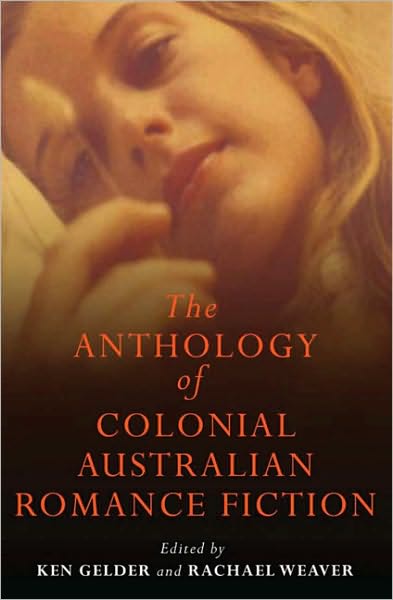 The
ANTHOLOGY
of
COLONIAL
AUSTRALIAN
ROMANCE FICTION

Edited by
KEN GELDER and RACHAEL WEAVER